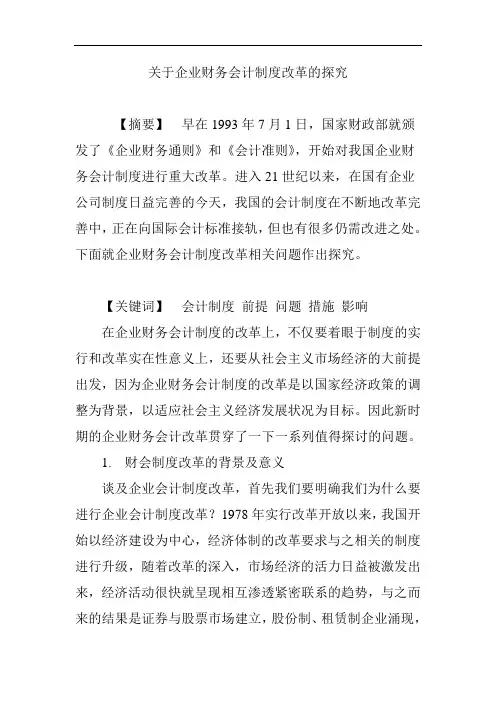 关于企业财务会计制度改革的探究

【摘要】 早在 1993 年 7 月 1 日，国家财政部就颁发了《企业财务通则》和《会计准则》，开始对我国企业财务会计制度进行重大改革。进入 21 世纪以来，在国有企业公司制度日益完善的今天，我国的会计制度在不断地改革完善中，正在向国际会计标准接轨，但也有很多仍需改进之处。下面就企业财务会计制度改革相关问题作出探究。

【关键词】 会计制度 前提 问题 措施 影响

在企业财务会计制度的改革上，不仅要着眼于制度的实行和改革实在性意义上，还要从社会主义市场经济的大前提出发，因为企业财务会计制度的改革是以国家经济政策的调整为背景，以适应社会主义经济发展状况为目标。因此新时期的企业财务会计改革贯穿了一下一系列值得探讨的问题。

1. 财会制度改革的背景及意义

谈及企业会计制度改革，首先我们要明确我们为什么要进行企业会计制度改革？1978 年实行改革开放以来，我国开始以经济建设为中心，经济体制的改革要求与之相关的制度进行升级，随着改革的深入，市场经济的活力日益被激发出来，经济活动很快就呈现相互渗透紧密联系的趋势，与之而来的结果是证券与股票市场建立，股份制、租赁制企业涌现，